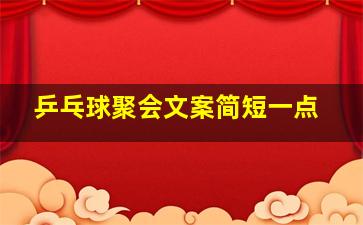 乒乓球聚会文案简短一点